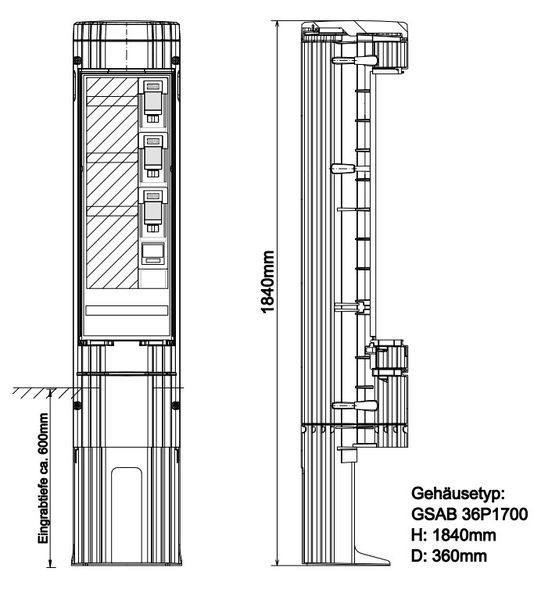 Eingrabtiefe ca. 600mm

1840mm

Gehäusetyp:
GSAB 36P1700
H: 1840mm
D: 360mm